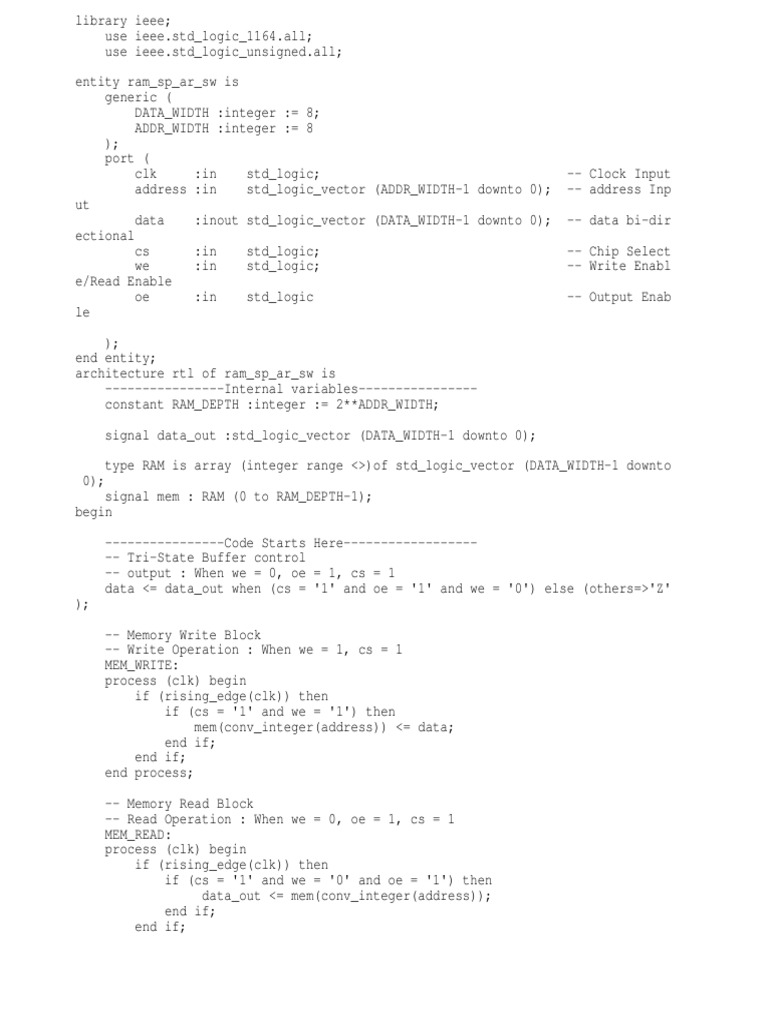 library ieee;
    use ieee.std_logic_1164.all;
    use ieee.std_logic_unsigned.all;

entity ram_sp_ar_sw is
    generic (
        DATA_WIDTH :integer := 8;
        ADDR_WIDTH :integer := 8
    );
    port (
        clk      :in    std_logic;                                    -- Clock Input
        address :in    std_logic_vector (ADDR_WIDTH-1 downto 0);  -- address Inp
ut
        data     :inout std_logic_vector (DATA_WIDTH-1 downto 0);  -- data bi-dir
ectional
        cs       :in    std_logic;                                    -- Chip Select
        we       :in    std_logic;                                    -- Write Enabl
e/Read Enable
        oe       :in    std_logic                                     -- Output Enab
le

    );
end entity;
architecture rtl of ram_sp_ar_sw is
    ----------------Internal variables----------------
    constant RAM_DEPTH :integer := 2**ADDR_WIDTH;

    signal data_out :std_logic_vector (DATA_WIDTH-1 downto 0);

    type RAM is array (integer range <>)of std_logic_vector (DATA_WIDTH-1 downto
 0);
    signal mem : RAM (0 to RAM_DEPTH-1);
begin

    ----------------Code Starts Here------------------
    -- Tri-State Buffer control
    -- output : When we = 0, oe = 1, cs = 1
    data <= data_out when (cs = '1' and oe = '1' and we = '0') else (others=>'Z'
);

    -- Memory Write Block
    -- Write Operation : When we = 1, cs = 1
    MEM_WRITE:
    process (clk) begin
        if (rising_edge(clk)) then
            if (cs = '1' and we = '1') then
                mem(conv_integer(address)) <= data;
            end if;
        end if;
    end process;

    -- Memory Read Block
    -- Read Operation : When we = 0, oe = 1, cs = 1
    MEM_READ:
    process (clk) begin
        if (rising_edge(clk)) then
            if (cs = '1' and we = '0' and oe = '1') then
                data_out <= mem(conv_integer(address));
            end if;
        end if;